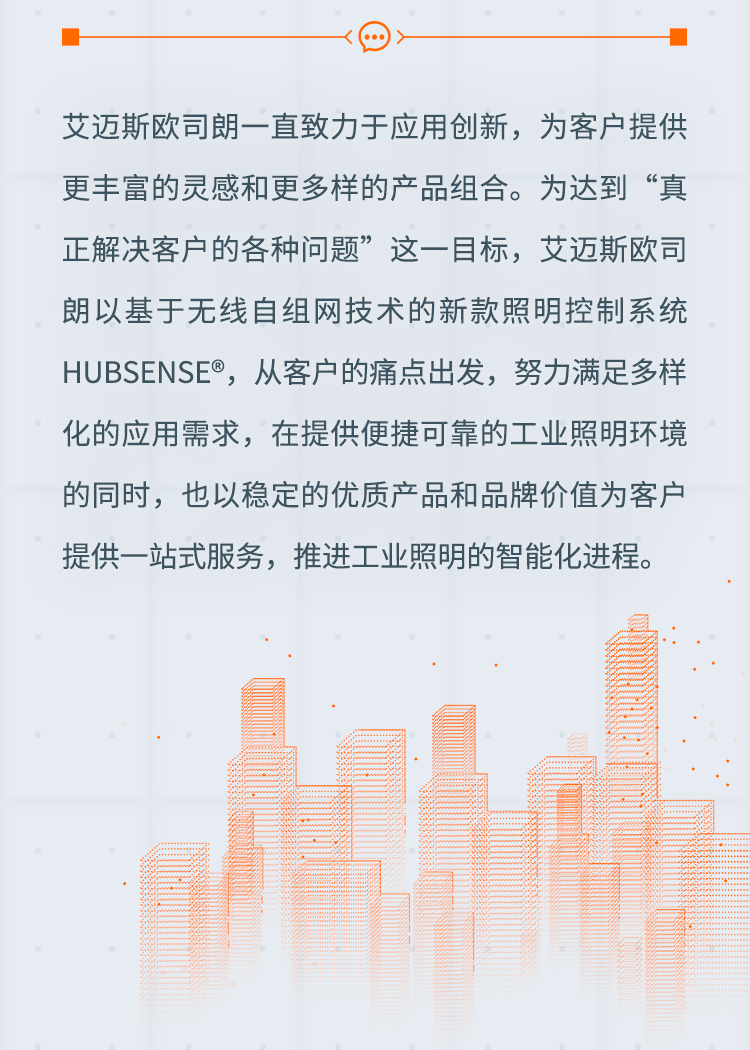 艾迈斯欧司朗一直致力于应用创新，为客户提供更丰富的灵感和更多样的产品组合。为达到“真正解决客户的各种问题”这一目标，艾迈斯欧司朗以基于无线自组网技术的新款照明控制系统HUBSENSE®，从客户的痛点出发，努力满足多样化的应用需求，在提供便捷可靠的工业照明环境的同时，也以稳定的优质产品和品牌价值为客户提供一站式服务，推进工业照明的智能化进程。